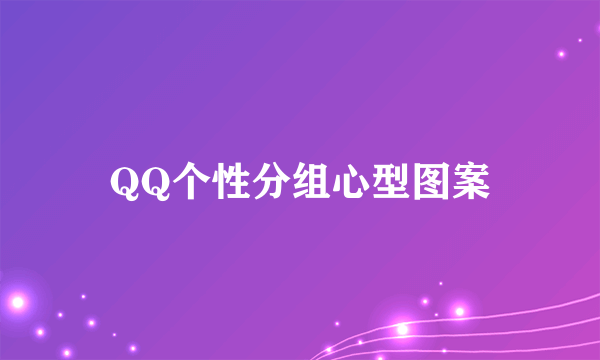 QQ个性分组心型图案